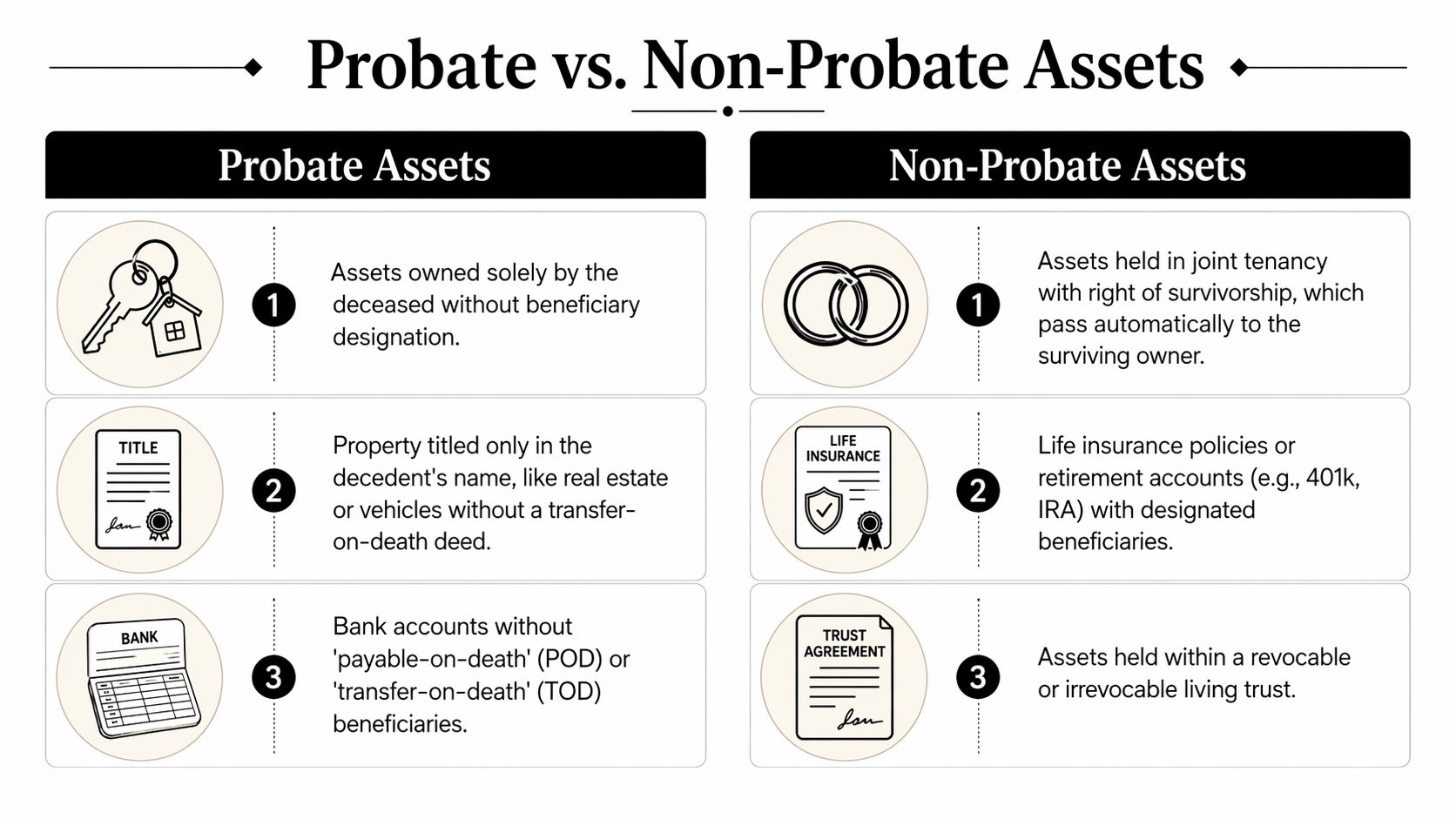 Probate vs. Non-Probate Assets

Probate Assets

1 Assets owned solely by the deceased without beneficiary designation.

TITLE

2 Property titled only in the decedent's name, like real estate or vehicles without a transfer-on-death deed.

BANK

3 Bank accounts without 'payable-on-death' (POD) or 'transfer-on-death' (TOD) beneficiaries.

Non-Probate Assets

1 Assets held in joint tenancy with right of survivorship, which pass automatically to the surviving owner.

LIFE INSURANCE

2 Life insurance policies or retirement accounts (e.g., 401k, IRA) with designated beneficiaries.

TRUST AGREEMENT

3 Assets held within a revocable or irrevocable living trust.